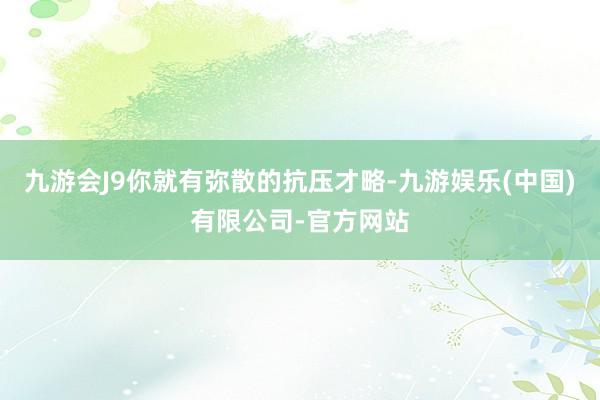 九游会J9你就有弥散的抗压才略-九游娱乐(中国)有限公司-官方网站